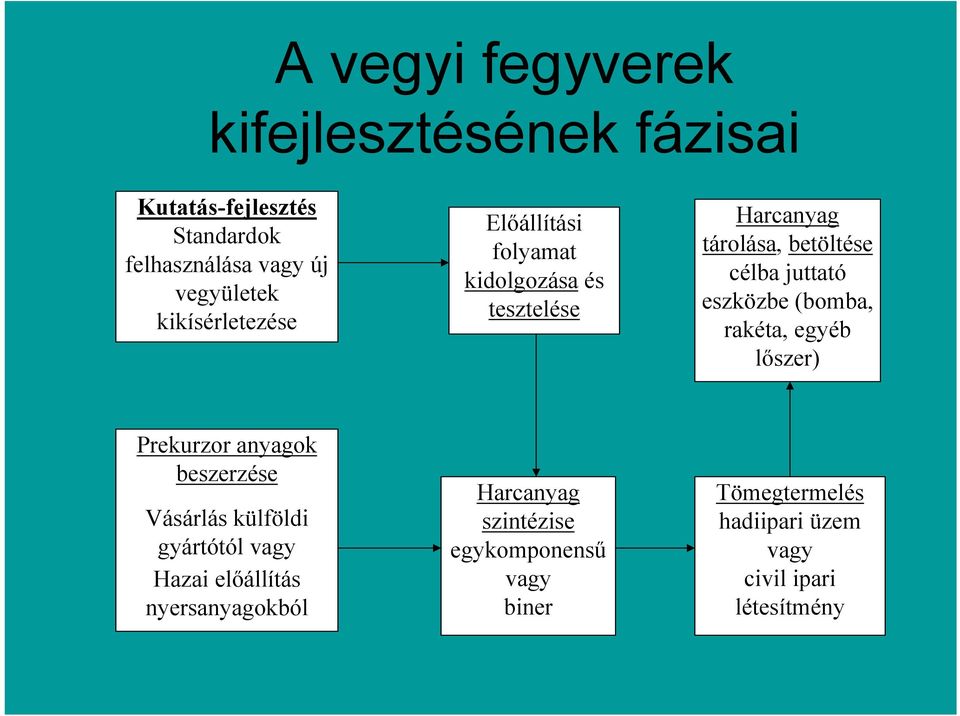 A vegyi fegyverek kifejlesztésének fázisai

Kutatás-fejlesztés
Standardok felhasználása vagy új vegyületek kikísérletezése

Előállítási folyamat kidolgozása és tesztelése

Harcanyag tárolása, betöltése célba juttató eszközbe (bomba, rakéta, egyéb lőszer)

Prekurzor anyagok beszerzése
Vásárlás külföldi gyártótól vagy
Hazai előállítás nyersanyagokból

Harcanyag szintézise
egykomponensű
vagy
biner

Tömegtermelés
hadiipari üzem
vagy
civil ipari létesítmény